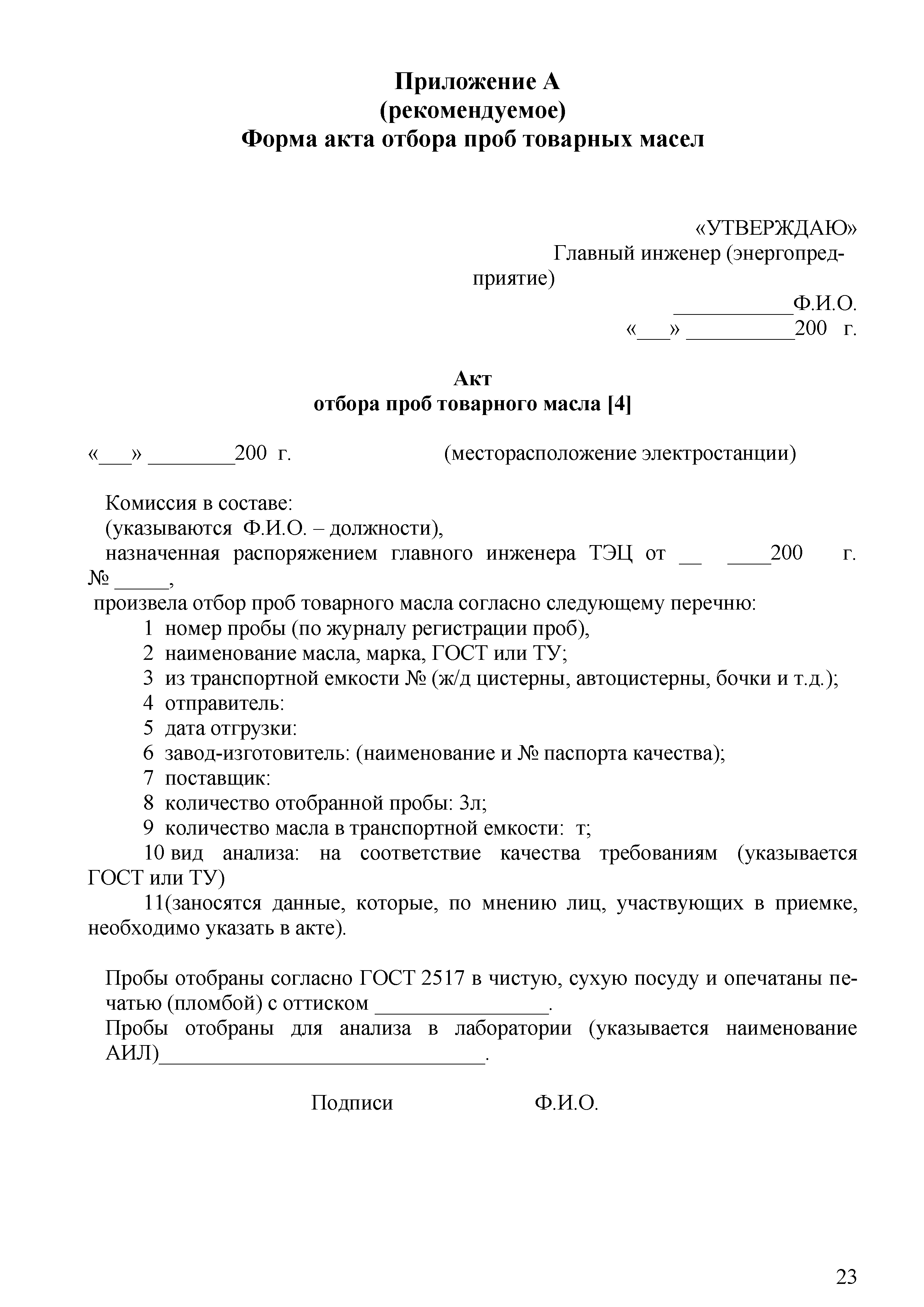 Приложение А
(рекомендуемое)
Форма акта отбора проб товарных масел

«УТВЕРЖДАЮ»
Главный инженер (энергопредприятие)
___________Ф.И.О.
«___» __________200 г.

Акт
отбора проб товарного масла [4]

«___» ________200 г. (месторасположение электростанции)

Комиссия в составе:
(указываются Ф.И.О. – должности),
назначенная распоряжением главного инженера ТЭЦ от __ ____200 г. № _____,
произвела отбор проб товарного масла согласно следующему перечню:
1 номер пробы (по журналу регистрации проб),
2 наименование масла, марка, ГОСТ или ТУ;
3 из транспортной емкости № (ж/д цистерны, автоцистерны, бочки и т.д.);
4 отправитель:
5 дата отгрузки:
6 завод-изготовитель: (наименование и № паспорта качества);
7 поставщик:
8 количество отобранной пробы: 3л;
9 количество масла в транспортной емкости: т;
10 вид анализа: на соответствие качества требованиям (указывается ГОСТ или ТУ)
11(заносятся данные, которые, по мнению лиц, участвующих в приемке, необходимо указать в акте).

Пробы отобраны согласно ГОСТ 2517 в чистую, сухую посуду и опечатаны печатью (пломбой) с оттиском ________________.
Пробы отобраны для анализа в лаборатории (указывается наименование АИЛ)______________________________.

Подписи Ф.И.О.

23